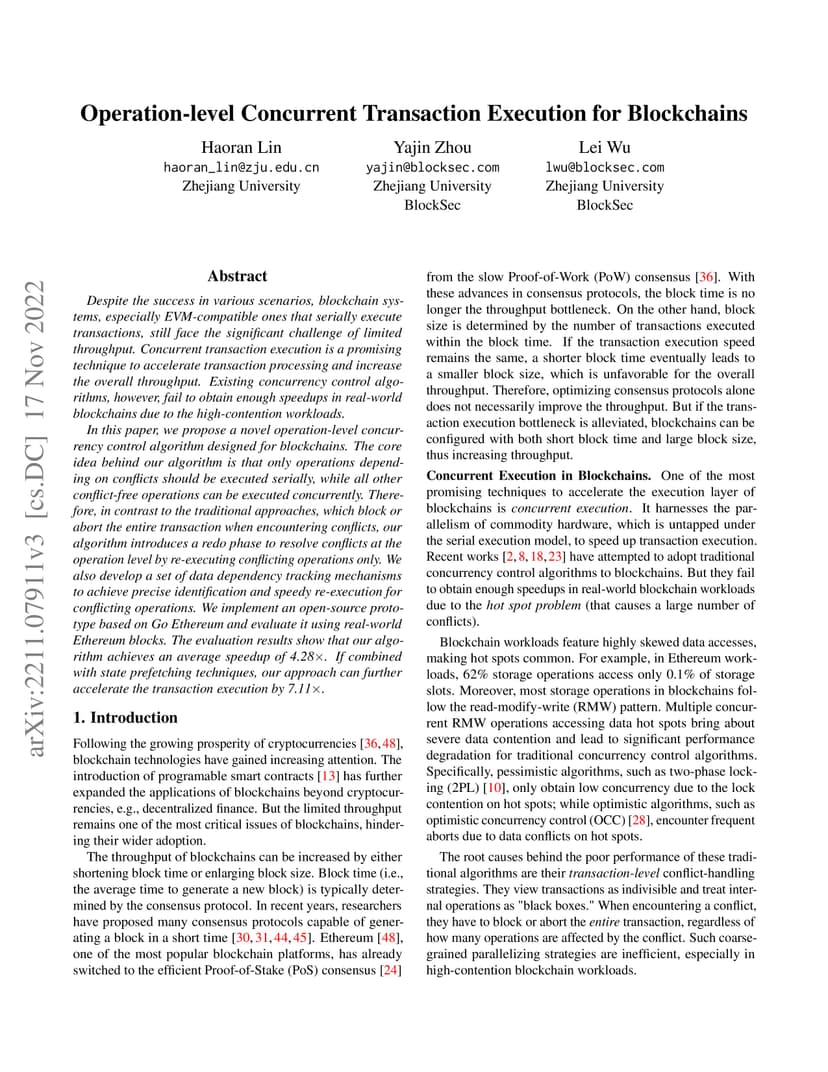 Operation-level Concurrent Transaction Execution for Blockchains

Haoran Lin
haoran_lin@zju.edu.cn
Zhejiang University

Yajin Zhou
yajin@blocksec.com
Zhejiang University
BlockSec

Lei Wu
lwu@blocksec.com
Zhejiang University
BlockSec

arXiv:2211.07911v3 [cs.DC] 17 Nov 2022

Abstract

Despite the success in various scenarios, blockchain systems, especially EVM-compatible ones that serially execute transactions, still face the significant challenge of limited throughput. Concurrent transaction execution is a promising technique to accelerate transaction processing and increase the overall throughput. Existing concurrency control algorithms, however, fail to obtain enough speedups in real-world blockchains due to the high-contention workloads.

In this paper, we propose a novel operation-level concurrency control algorithm designed for blockchains. The core idea behind our algorithm is that only operations depending on conflicts should be executed serially, while all other conflict-free operations can be executed concurrently. Therefore, in contrast to the traditional approaches, which block or abort the entire transaction when encountering conflicts, our algorithm introduces a redo phase to resolve conflicts at the operation level by re-executing conflicting operations only. We also develop a set of data dependency tracking mechanisms to achieve precise identification and speedy re-execution for conflicting operations. We implement an open-source prototype based on Go Ethereum and evaluate it using real-world Ethereum blocks. The evaluation results show that our algorithm achieves an average speedup of 4.28×. If combined with state prefetching techniques, our approach can further accelerate the transaction execution by 7.11×.

1. Introduction

Following the growing prosperity of cryptocurrencies [36, 48], blockchain technologies have gained increasing attention. The introduction of programable smart contracts [13] has further expanded the applications of blockchains beyond cryptocurrencies, e.g., decentralized finance. But the limited throughput remains one of the most critical issues of blockchains, hindering their wider adoption.

The throughput of blockchains can be increased by either shortening block time or enlarging block size. Block time (i.e., the average time to generate a new block) is typically determined by the consensus protocol. In recent years, researchers have proposed many consensus protocols capable of generating a block in a short time [30, 31, 44, 45]. Ethereum [48], one of the most popular blockchain platforms, has already switched to the efficient Proof-of-Stake (PoS) consensus [24] from the slow Proof-of-Work (PoW) consensus [36]. With these advances in consensus protocols, the block time is no longer the throughput bottleneck. On the other hand, block size is determined by the number of transactions executed within the block time. If the transaction execution speed remains the same, a shorter block time eventually leads to a smaller block size, which is unfavorable for the overall throughput. Therefore, optimizing consensus protocols alone does not necessarily improve the throughput. But if the transaction execution bottleneck is alleviated, blockchains can be configured with both short block time and large block size, thus increasing throughput.

Concurrent Execution in Blockchains. One of the most promising techniques to accelerate the execution layer of blockchains is concurrent execution. It harnesses the parallelism of commodity hardware, which is untapped under the serial execution model, to speed up transaction execution. Recent works [2, 8, 18, 23] have attempted to adopt traditional concurrency control algorithms to blockchains. But they fail to obtain enough speedups in real-world blockchain workloads due to the hot spot problem (that causes a large number of conflicts).

Blockchain workloads feature highly skewed data accesses, making hot spots common. For example, in Ethereum workloads, 62% storage operations access only 0.1% of storage slots. Moreover, most storage operations in blockchains follow the read-modify-write (RMW) pattern. Multiple concurrent RMW operations accessing data hot spots bring about severe data contention and lead to significant performance degradation for traditional concurrency control algorithms. Specifically, pessimistic algorithms, such as two-phase locking (2PL) [10], only obtain low concurrency due to the lock contention on hot spots; while optimistic algorithms, such as optimistic concurrency control (OCC) [28], encounter frequent aborts due to data conflicts on hot spots.

The root causes behind the poor performance of these traditional algorithms are their transaction-level conflict-handling strategies. They view transactions as indivisible and treat internal operations as "black boxes." When encountering a conflict, they have to block or abort the entire transaction, regardless of how many operations are affected by the conflict. Such coarse-grained parallelizing strategies are inefficient, especially in high-contention blockchain workloads.